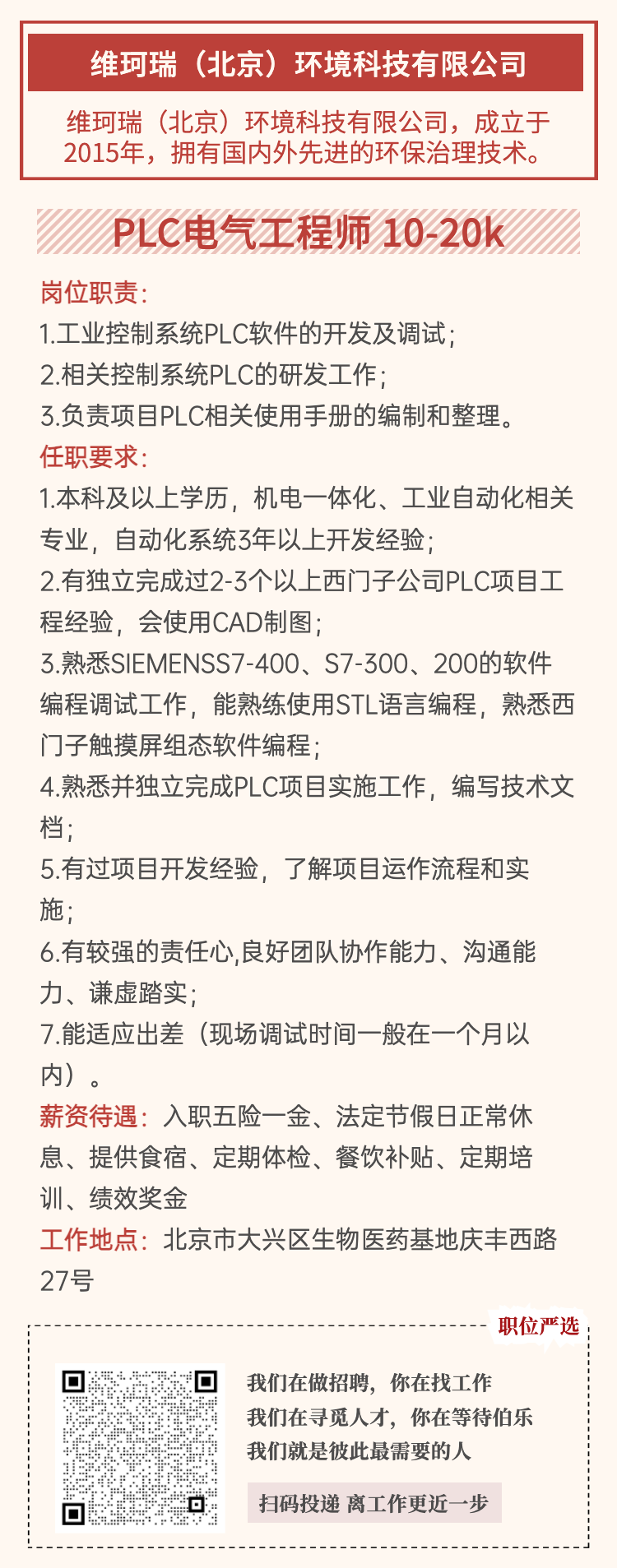 维珂瑞（北京）环境科技有限公司

维珂瑞（北京）环境科技有限公司，成立于2015年，拥有国内外先进的环保治理技术。

PLC电气工程师 10-20k

岗位职责：
1.工业控制系统PLC软件的开发及调试；
2.相关控制系统PLC的研发工作；
3.负责项目PLC相关使用手册的编制和整理。
任职要求：
1.本科及以上学历，机电一体化、工业自动化相关专业，自动化系统3年以上开发经验；
2.有独立完成过2-3个以上西门子公司PLC项目工程经验，会使用CAD制图；
3.熟悉SIEMENSS7-400、S7-300、200的软件编程调试工作，能熟练使用STL语言编程，熟悉西门子触摸屏组态软件编程；
4.熟悉并独立完成PLC项目实施工作，编写技术文档；
5.有过项目开发经验，了解项目运作流程和实施；
6.有较强的责任心,良好团队协作能力、沟通能力、谦虚踏实；
7.能适应出差（现场调试时间一般在一个月以内）。
薪资待遇：入职五险一金、法定节假日正常休息、提供食宿、定期体检、餐饮补贴、定期培训、绩效奖金
工作地点：北京市大兴区生物医药基地庆丰西路27号

职位严选

我们在做招聘，你在找工作
我们在寻觅人才，你在等待伯乐
我们就是彼此最需要的人

扫码投递 离工作更近一步